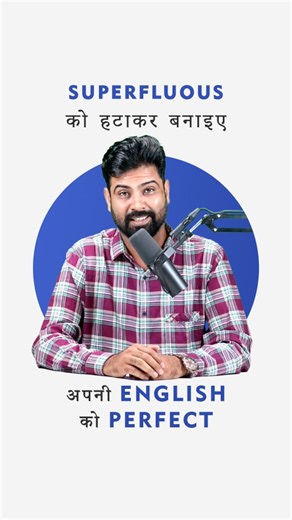 SUPERFLUOUS
को हटाकर बनाइए

अपनी ENGLISH
को PERFECT